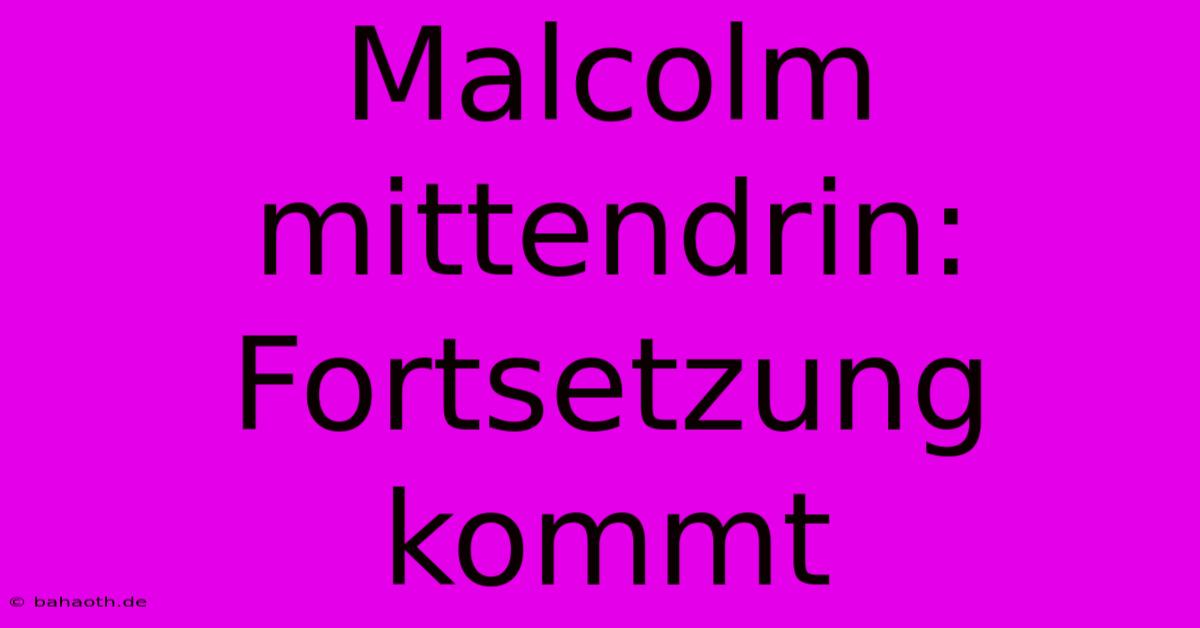 Malcolm mittendrin: Fortsetzung kommt

© bahaoth.de